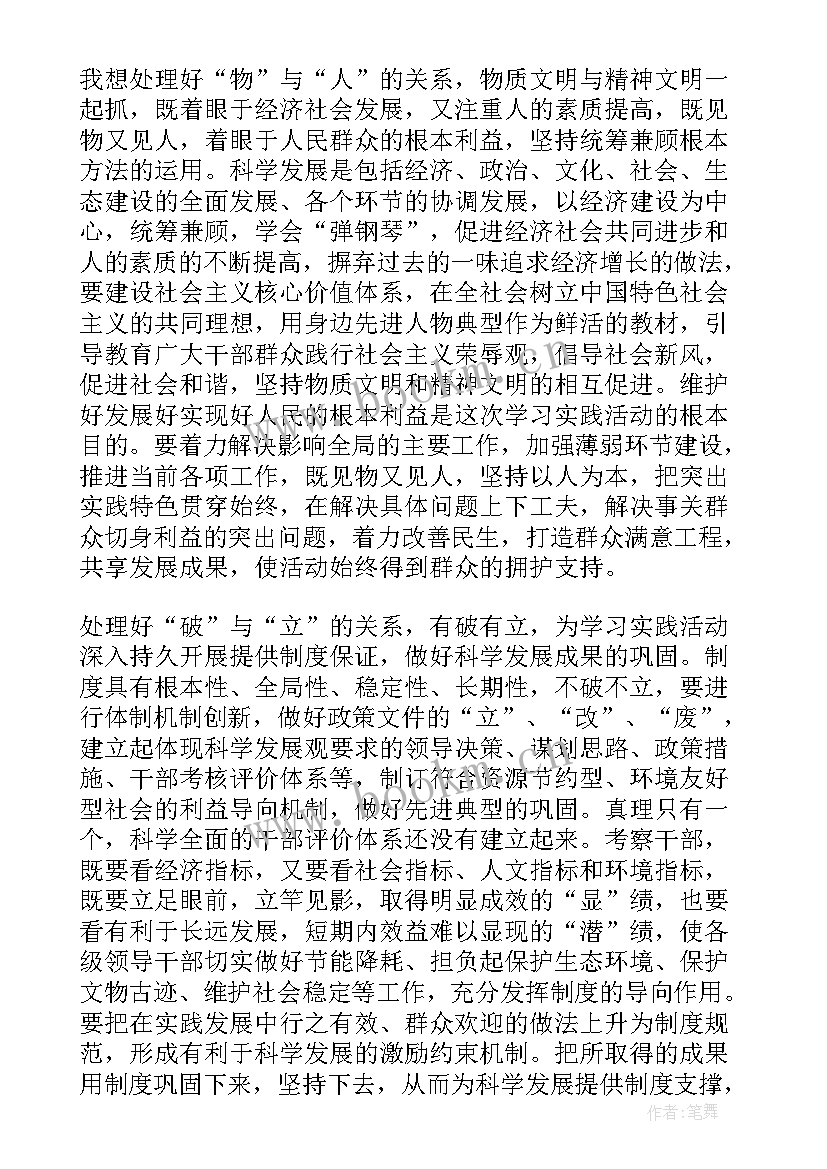 我想处理好“物”与“人”的关系，物质文明与精神文明一起抓，既着眼于经济社会发展，又注重人的素质提高，既见物又见人，着眼于人民群众的根本利益，坚持统筹兼顾根本方法的运用。科学发展是包括经济、政治、文化、社会、生态建设的全面发展、各个环节的协调发展，以经济建设为中心，统筹兼顾，学会“弹钢琴”，促进经济社会共同进步和人的素质的不断提高，摒弃过去的一味追求经济增长的做法，要建设社会主义核心价值体系，在全社会树立中国特色社会主义的共同理想，用身边先进人物典型作为鲜活的教材，引导教育广大干部群众践行社会主义荣辱观，倡导社会新风，促进社会和谐，坚持物质文明和精神文明的相互促进。维护好发展好实现好人民的根本利益是这次学习实践活动的根本目的。要着力解决影响全局的主要工作，加强薄弱环节建设，推进当前各项工作，既见物又见人，坚持以人为本，把突出实践特色贯穿始终，在解决具体问题上下工夫，解决事关群众切身利益的突出问题，着力改善民生，打造群众满意工程，共享发展成果，使活动始终得到群众的拥护支持。

处理好“破”与“立”的关系，有破有立，为学习实践活动深入持久开展提供制度保证，做好科学发展成果的巩固。制度具有根本性、全局性、稳定性、长期性，不破不立，要进行体制机制创新，做好政策文件的“立”、“改”、“废”，建立起体现科学发展观要求的领导决策、谋划思路、政策措施、干部考核评价体系等，制订符合资源节约型、环境友好型社会的利益导向机制，做好先进典型的巩固。真理只有一个，科学全面的干部评价体系还没有建立起来。考察干部，既要看经济指标，又要看社会指标、人文指标和环境指标，既要立足眼前，立竿见影，取得明显成效的“显”绩，也要看有利于长远发展，短期内效益难以显现的“潜”绩，使各级领导干部切实做好节能降耗、担负起保护生态环境、保护文物古迹、维护社会稳定等工作，充分发挥制度的导向作用。要把在实践发展中行之有效、群众欢迎的做法上升为制度规范，形成有利于科学发展的激励约束机制。把所取得的成果用制度巩固下来，坚持下去，从而为科学发展提供制度支撑，

作者：笔舞